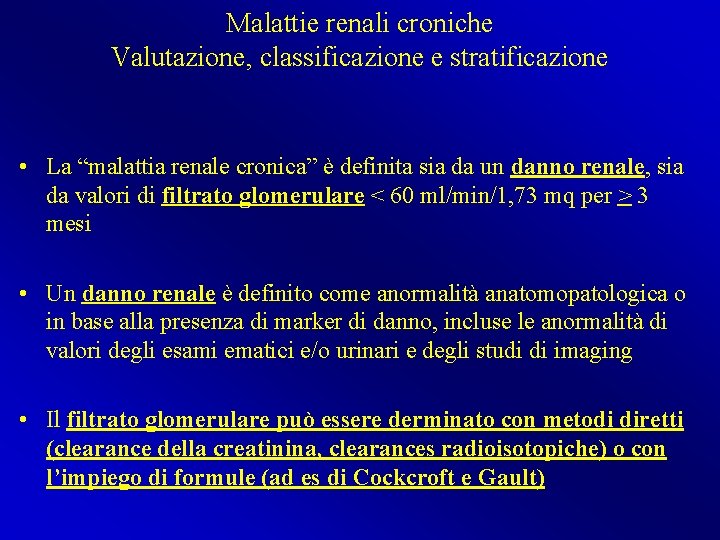 Malattie renali croniche
Valutazione, classificazione e stratificazione

• La “malattia renale cronica” è definita sia da un danno renale, sia da valori di filtrato glomerulare < 60 ml/min/1,73 mq per $\geq$ 3 mesi

• Un danno renale è definito come anormalità anatomopatologica o in base alla presenza di marker di danno, incluse le anormalità di valori degli esami ematici e/o urinari e degli studi di imaging

• Il filtrato glomerulare può essere derminato con metodi diretti (clearance della creatinina, clearances radioisotopiche) o con l’impiego di formule (ad es di Cockcroft e Gault)